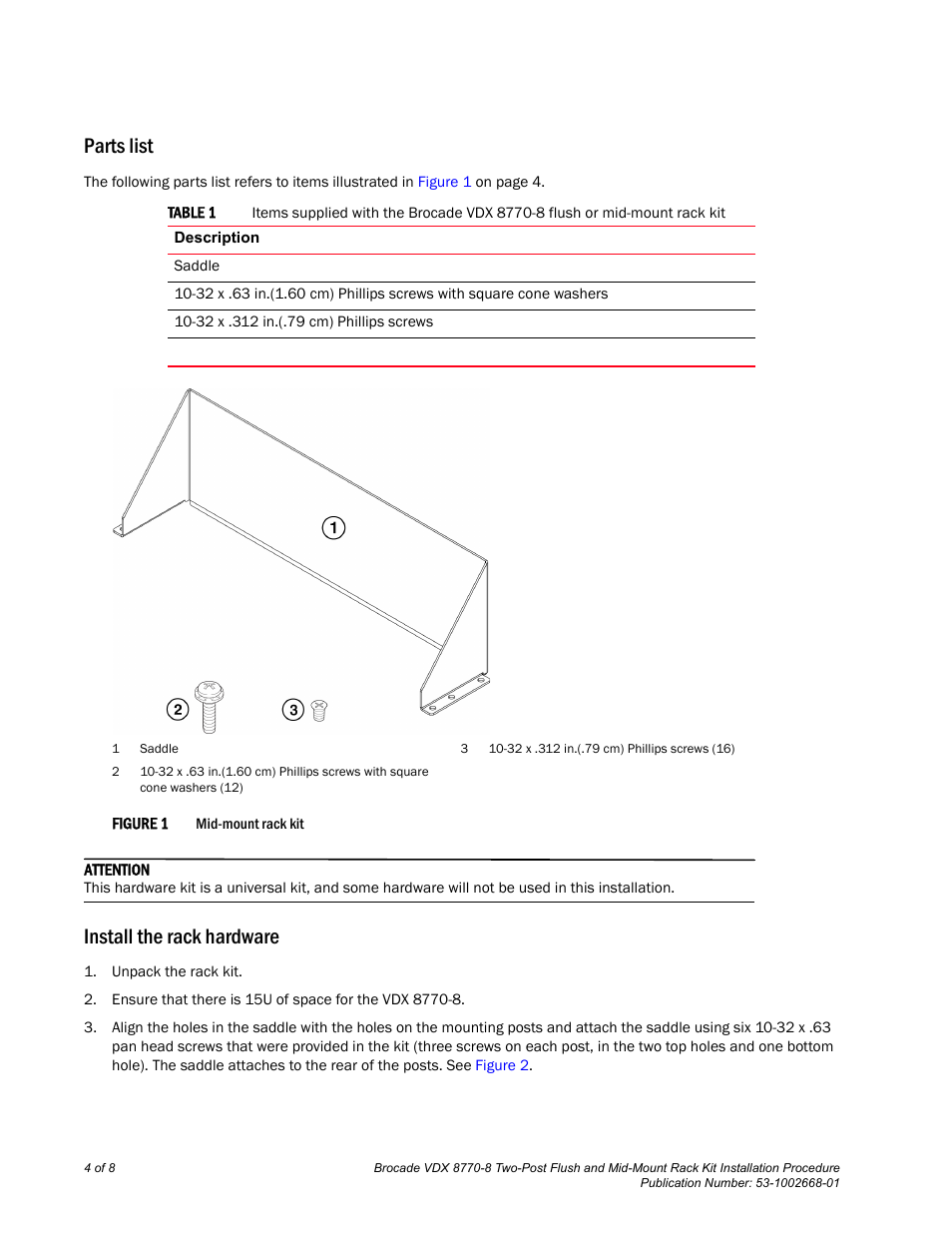 Parts list

The following parts list refers to items illustrated in Figure 1 on page 4.

TABLE 1 Items supplied with the Brocade VDX 8770-8 flush or mid-mount rack kit

| Description |
|---|
| Saddle |
| 10-32 x .63 in.(1.60 cm) Phillips screws with square cone washers |
| 10-32 x .312 in.(.79 cm) Phillips screws |

1

2

3

1 Saddle

2 10-32 x .63 in.(1.60 cm) Phillips screws with square cone washers (12)

3 10-32 x .312 in.(.79 cm) Phillips screws (16)

FIGURE 1 Mid-mount rack kit

ATTENTION
This hardware kit is a universal kit, and some hardware will not be used in this installation.

Install the rack hardware

1. Unpack the rack kit.

2. Ensure that there is 15U of space for the VDX 8770-8.

3. Align the holes in the saddle with the holes on the mounting posts and attach the saddle using six 10-32 x .63 pan head screws that were provided in the kit (three screws on each post, in the two top holes and one bottom hole). The saddle attaches to the rear of the posts. See Figure 2.

4 of 8

Brocade VDX 8770-8 Two-Post Flush and Mid-Mount Rack Kit Installation Procedure
Publication Number: 53-1002668-01